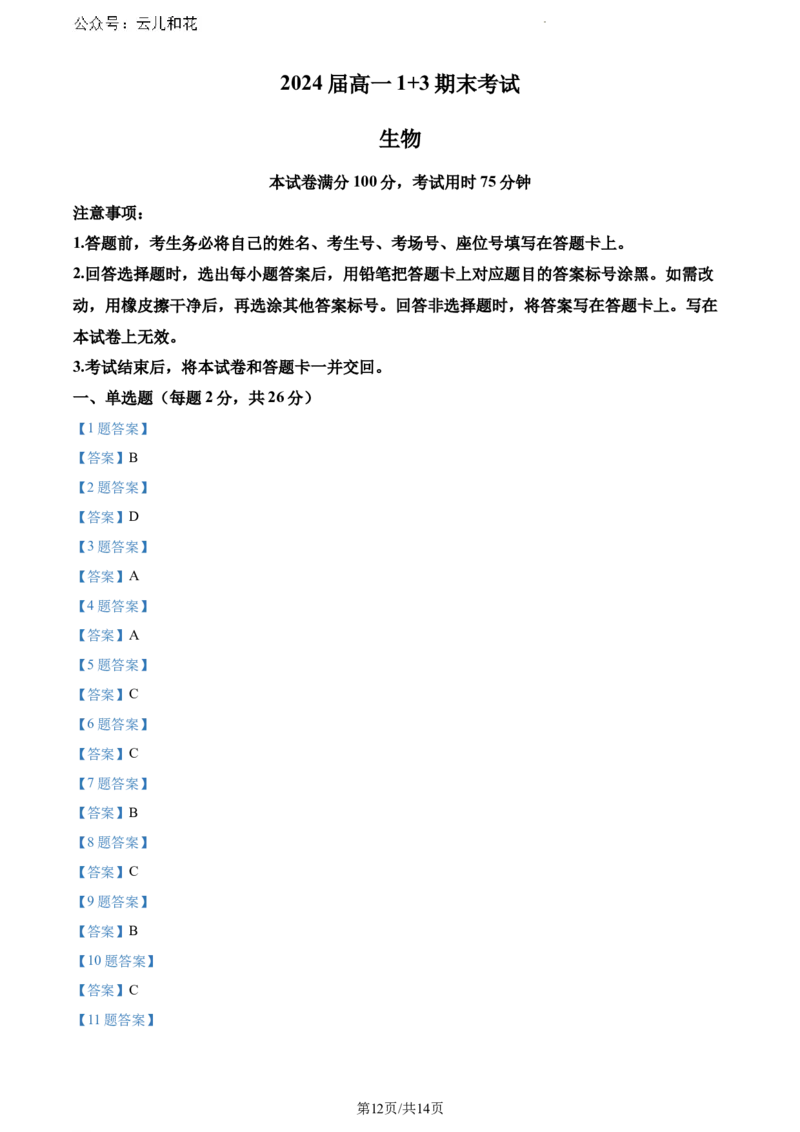 公众号：云儿和花

2024 届高一 1+3 期末考试

生物

本试卷满分 100 分，考试用时 75 分钟

注意事项：

1.答题前，考生务必将自己的姓名、考生号、考场号、座位号填写在答题卡上。

2.回答选择题时，选出每小题答案后，用铅笔把答题卡上对应题目的答案标号涂黑。如需改动，用橡皮擦干净后，再选涂其他答案标号。回答非选择题时，将答案写在答题卡上。写在本试卷上无效。

3.考试结束后，将本试卷和答题卡一并交回。

一、单选题（每题 2 分，共 26 分）

【1 题答案】

【答案】B

【2 题答案】

【答案】D

【3 题答案】

【答案】A

【4 题答案】

【答案】A

【5 题答案】

【答案】C

【6 题答案】

【答案】C

【7 题答案】

【答案】B

【8 题答案】

【答案】C

【9 题答案】

【答案】B

【10 题答案】

【答案】C

【11 题答案】

第12页/共14页